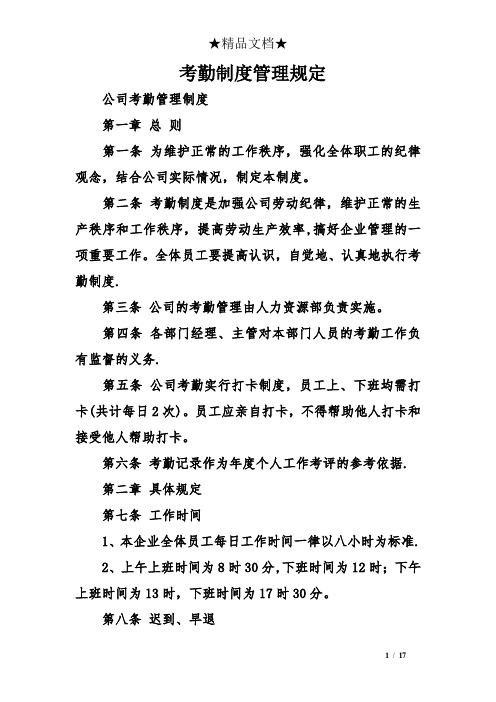 ★精品文档★

考勤制度管理规定

公司考勤管理制度

第一章 总 则

第一条 为维护正常的工作秩序，强化全体职工的纪律观念，结合公司实际情况，制定本制度。

第二条 考勤制度是加强公司劳动纪律，维护正常的生产秩序和工作秩序，提高劳动生产效率，搞好企业管理的一项重要工作。全体员工要提高认识，自觉地、认真地执行考勤制度.

第三条 公司的考勤管理由人力资源部负责实施。

第四条 各部门经理、主管对本部门人员的考勤工作负有监督的义务.

第五条 公司考勤实行打卡制度，员工上、下班均需打卡(共计每日2次)。员工应亲自打卡，不得帮助他人打卡和接受他人帮助打卡。

第六条 考勤记录作为年度个人工作考评的参考依据.

第二章 具体规定

第七条 工作时间

1、本企业全体员工每日工作时间一律以八小时为标准.

2、上午上班时间为8时30分，下班时间为12时；下午上班时间为13时，下班时间为17时30分。

第八条 迟到、早退

1 / 17